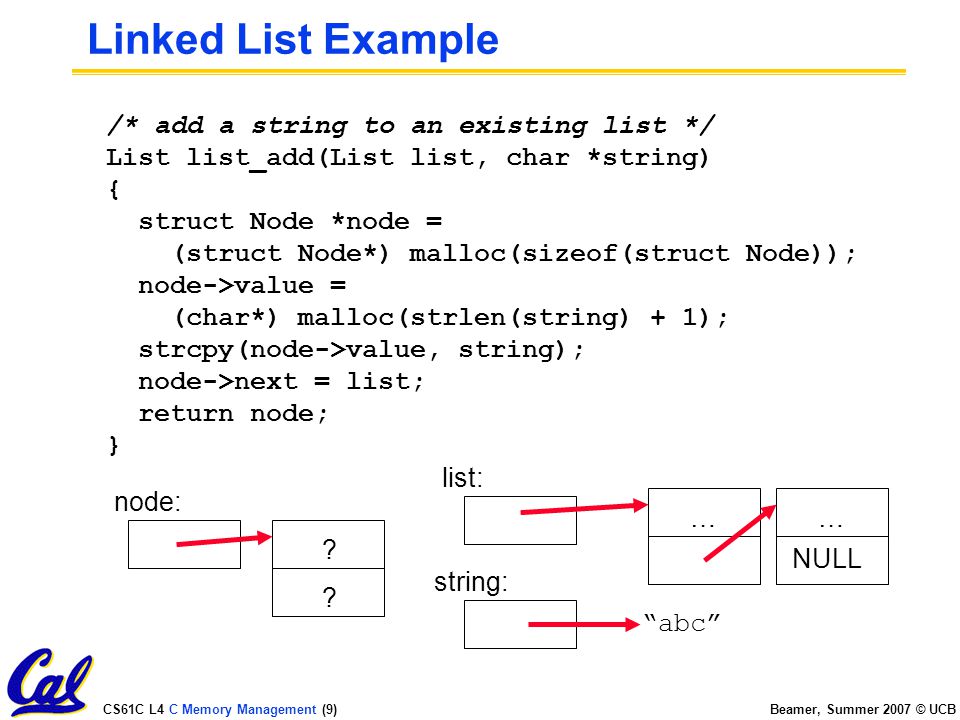 Linked List Example

/* add a string to an existing list */
List list_add(List list, char *string)
{
struct Node *node =
(struct Node*) malloc(sizeof(struct Node));
node->value =
(char*) malloc(strlen(string) + 1);
strcpy(node->value, string);
node->next = list;
return node;
}

node:

?

?

list:

…

…

NULL

string:

“abc”

Cal

CS61C L4 C Memory Management (9)

Beamer, Summer 2007 © UCB